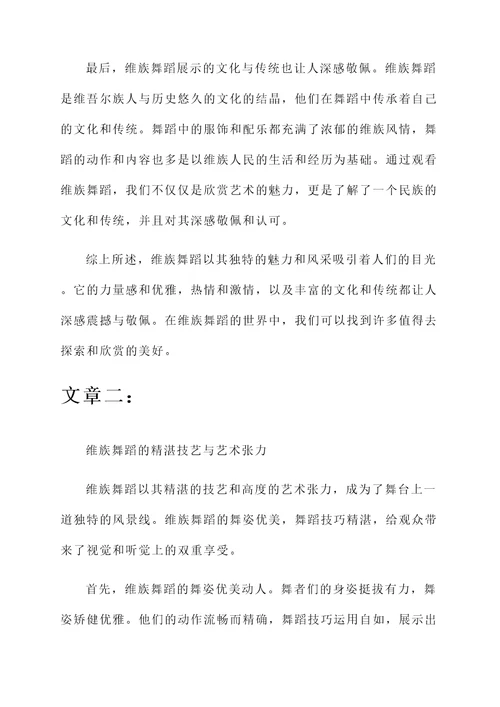 最后，维族舞蹈展示的文化与传统也让人深感敬佩。维族舞蹈是维吾尔族人与历史悠久的文化的结晶，他们在舞蹈中传承着自己的文化和传统。舞蹈中的服饰和配乐都充满了浓郁的维族风情，舞蹈的动作和内容也多是以维族人民的生活和经历为基础。通过观看维族舞蹈，我们不仅仅是欣赏艺术的魅力，更是了解了一个民族的文化和传统，并且对其深感敬佩和认可。

综上所述，维族舞蹈以其独特的魅力和风采吸引着人们的目光。它的力量感和优雅，热情和激情，以及丰富的文化和传统都让人深感震撼与敬佩。在维族舞蹈的世界中，我们可以找到许多值得去探索和欣赏的美好。

文章二：

维族舞蹈的精湛技艺与艺术张力

维族舞蹈以其精湛的技艺和高度的艺术张力，成为了舞台上一道独特的风景线。维族舞蹈的舞姿优美，舞蹈技巧精湛，给观众带来了视觉和听觉上的双重享受。

首先，维族舞蹈的舞姿优美动人。舞者们的身姿挺拔有力，舞姿矫健优雅。他们的动作流畅而精确，舞蹈技巧运用自如，展示出